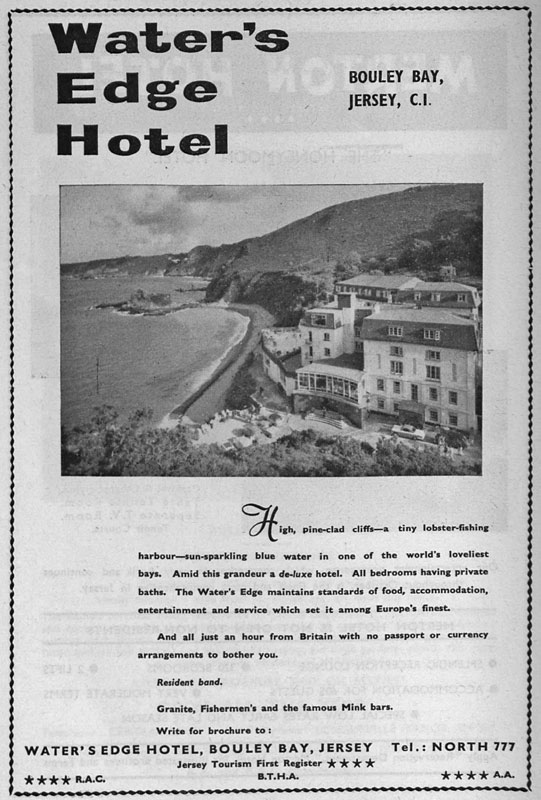 Water's Edge Hotel

BOULEY BAY, JERSEY, C.I.

High, pine-clad cliffs—a tiny lobster-fishing harbour—sun-sparkling blue water in one of the world's loveliest bays. Amid this grandeur a de-luxe hotel. All bedrooms having private baths. The Water's Edge maintains standards of food, accommodation, entertainment and service which set it among Europe's finest.

And all just an hour from Britain with no passport or currency arrangements to bother you.

Resident band.

Granite, Fishermen's and the famous Mink bars.

Write for brochure to:

WATER'S EDGE HOTEL, BOULEY BAY, JERSEY Tel.: NORTH 777

Jersey Tourism First Register ★★★★

★★★★ R.A.C. B.T.H.A. ★★★★ A.A.